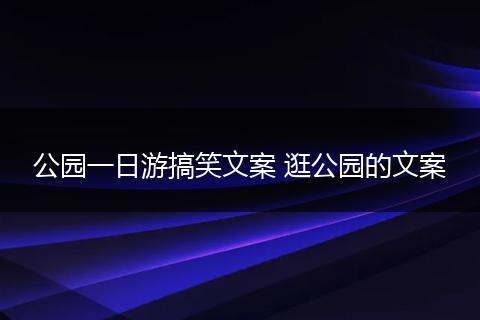 公园一日游搞笑文案 逛公园的文案